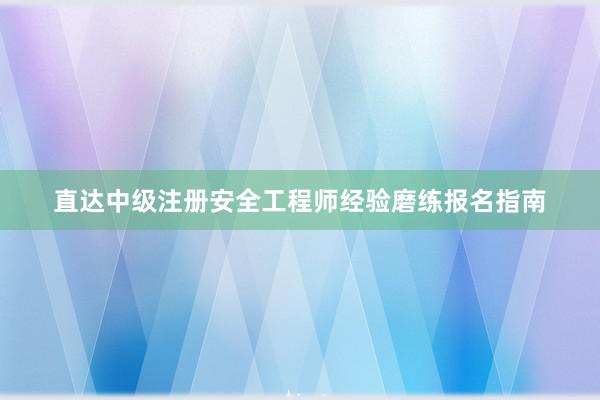 直达中级注册安全工程师经验磨练报名指南